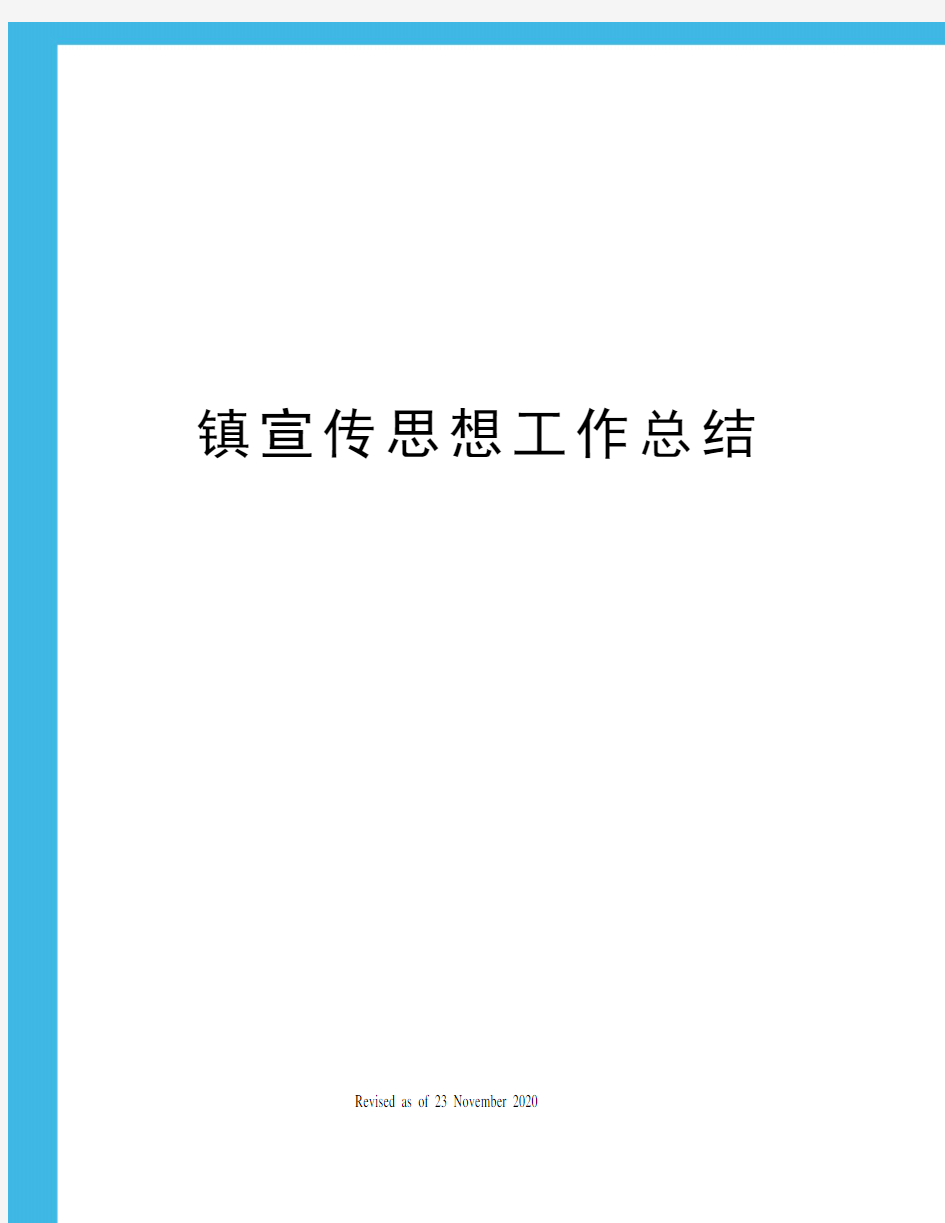 镇宣传思想工作总结

Revised as of 23 November 2020